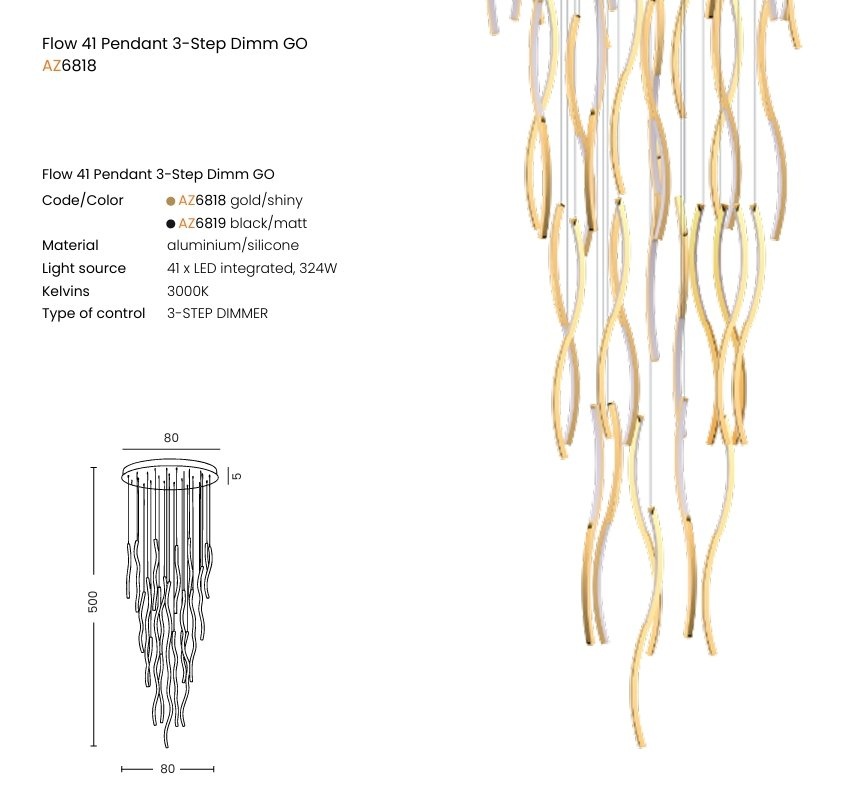 Flow 41 Pendant 3-Step Dimm GO
AZ6818

Flow 41 Pendant 3-Step Dimm GO
Code/Color
• AZ6818 gold/shiny
• AZ6819 black/matt
Material aluminium/silicone
Light source 41 x LED integrated, 324W
Kelvins 3000K
Type of control 3-STEP DIMMER

80
5
500
80